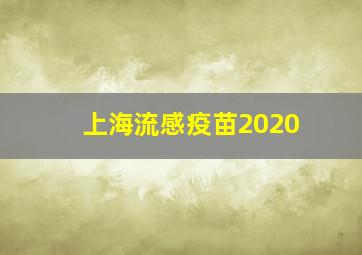 上海流感疫苗2020